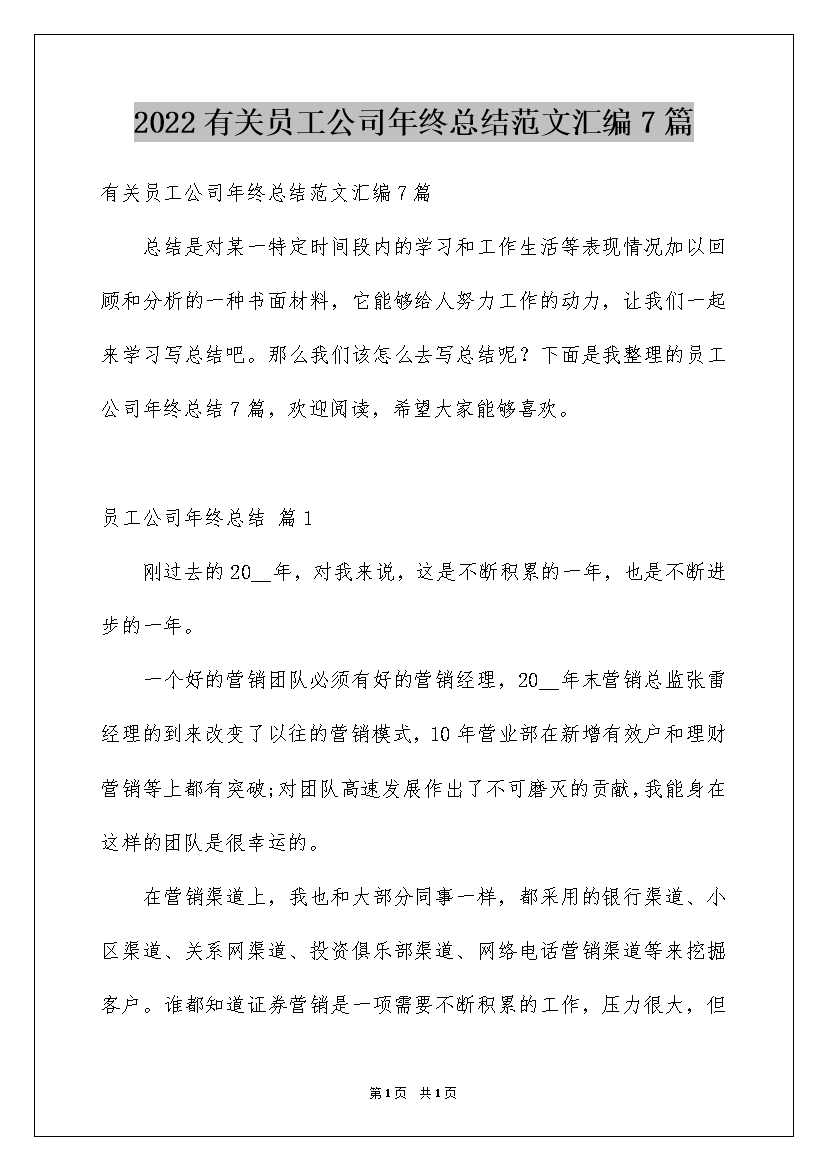 2022有关员工公司年终总结范文汇编7篇

有关员工公司年终总结范文汇编7篇

总结是对某一特定时间段内的学习和工作生活等表现情况加以回顾和分析的一种书面材料，它能够给人努力工作的动力，让我们一起来学习写总结吧。那么我们该怎么去写总结呢？下面是我整理的员工公司年终总结7篇，欢迎阅读，希望大家能够喜欢。

员工公司年终总结 篇1

刚过去的20__年，对我来说，这是不断积累的一年，也是不断进步的一年。

一个好的营销团队必须有好的营销经理，20__年末营销总监张雷经理的到来改变了以往的营销模式，10年营业部在新增有效户和理财营销等上都有突破;对团队高速发展作出了不可磨灭的贡献，我能身在这样的团队是很幸运的。

在营销渠道上，我也和大部分同事一样，都采用的银行渠道、小区渠道、关系网渠道、投资俱乐部渠道、网络电话营销渠道等来挖掘客户。谁都知道证券营销是一项需要不断积累的工作，压力很大，但

第1页 共1页